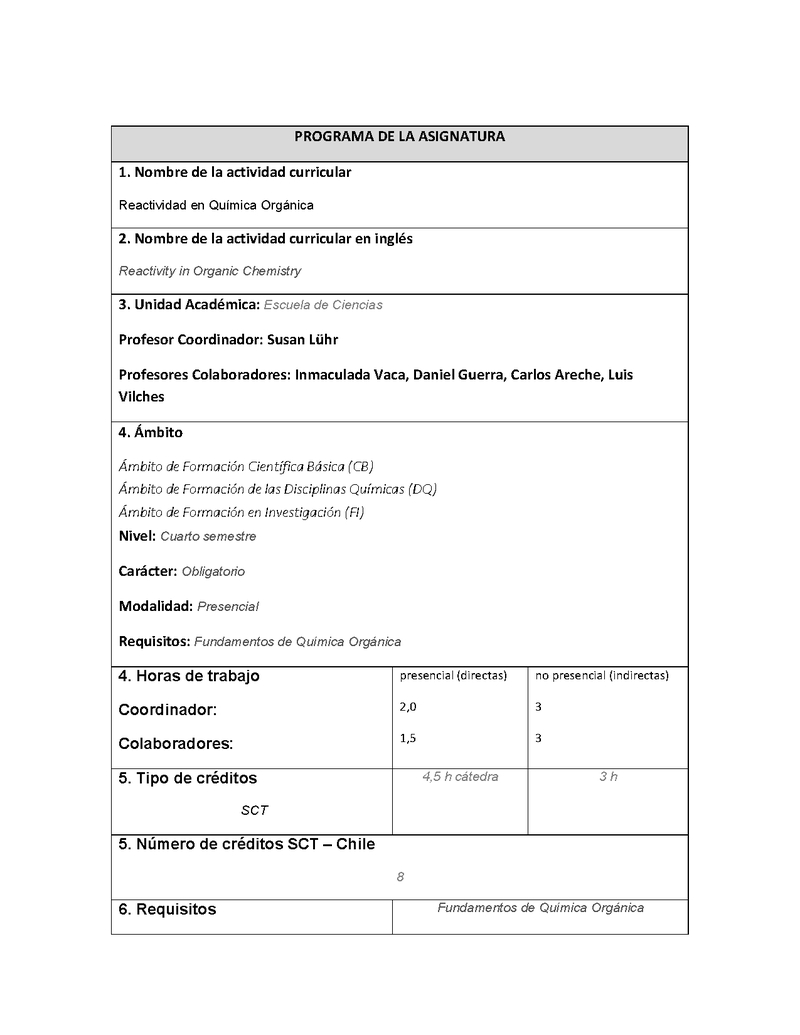 PROGRAMA DE LA ASIGNATURA

1. Nombre de la actividad curricular

Reactividad en Química Orgánica

2. Nombre de la actividad curricular en inglés

Reactivity in Organic Chemistry

3. Unidad Académica: Escuela de Ciencias

Profesor Coordinador: Susan Lühr

Profesores Colaboradores: Inmaculada Vaca, Daniel Guerra, Carlos Areche, Luis Vilches

4. Ámbito

Ámbito de Formación Científica Básica (CB)
Ámbito de Formación de las Disciplinas Químicas (DQ)
Ámbito de Formación en Investigación (FI)
Nivel: Cuarto semestre

Carácter: Obligatorio

Modalidad: Presencial

Requisitos: Fundamentos de Química Orgánica

| 4. Horas de trabajo | presencial (directas) | no presencial (indirectas) |
|---|---|---|
| Coordinador: | 2,0 | 3 |
| Colaboradores: | 1,5 | 3 |
| 5. Tipo de créditos SCT | 4,5 h cátedra | 3 h |

5. Número de créditos SCT – Chile

8

| 6. Requisitos | Fundamentos de Química Orgánica |
|---|---|